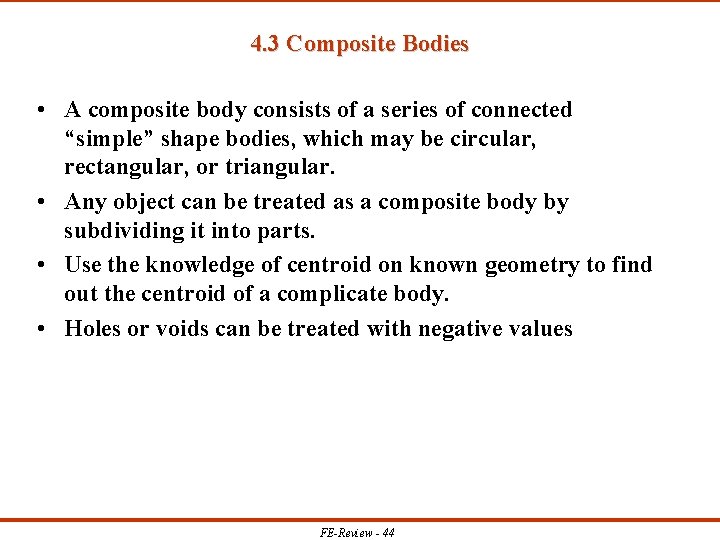 4.3 Composite Bodies

• A composite body consists of a series of connected “simple” shape bodies, which may be circular, rectangular, or triangular.

• Any object can be treated as a composite body by subdividing it into parts.

• Use the knowledge of centroid on known geometry to find out the centroid of a complicate body.

• Holes or voids can be treated with negative values

FE-Review - 44